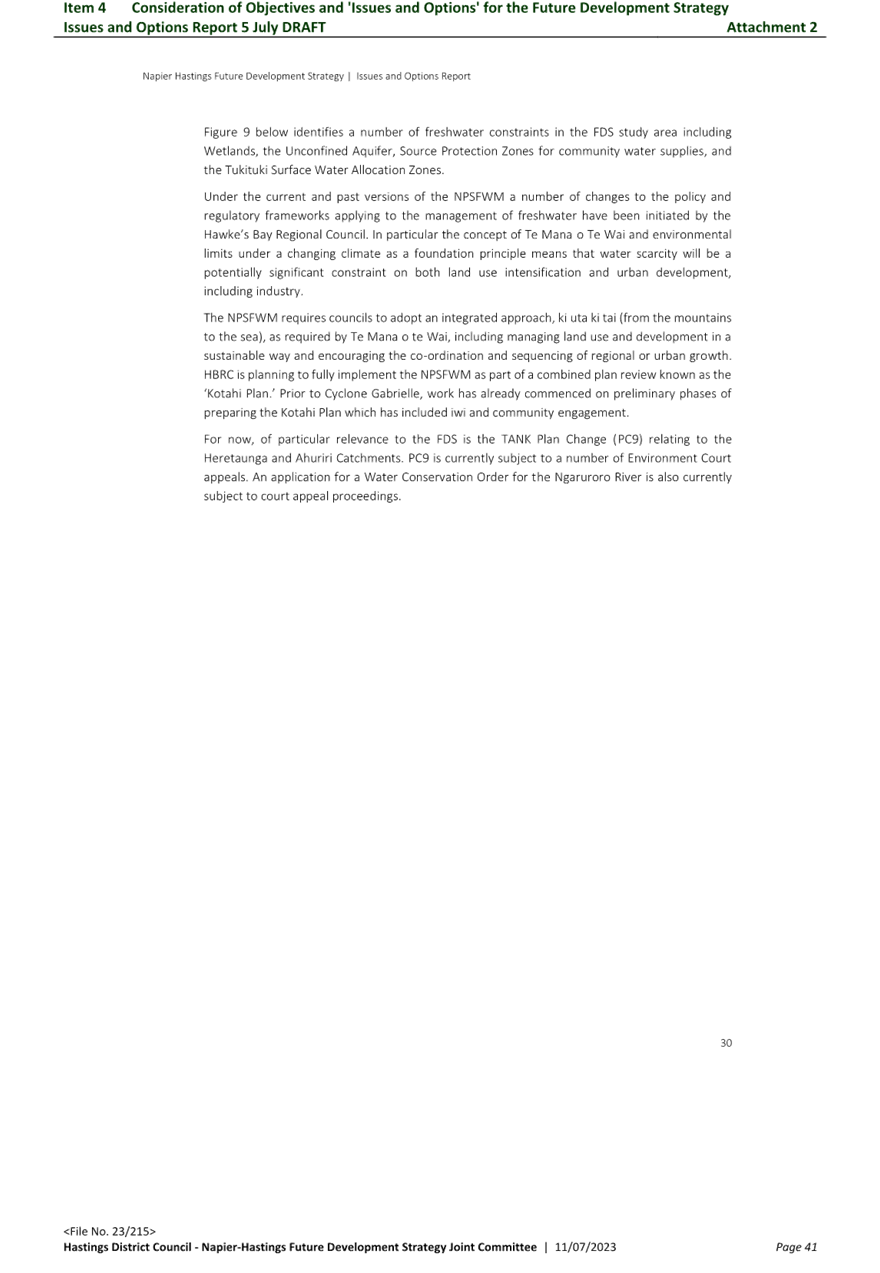 Item 4 Consideration of Objectives and 'Issues and Options' for the Future Development Strategy
Issues and Options Report 5 July DRAFT Attachment 2

Napier Hastings Future Development Strategy | Issues and Options Report

Figure 9 below identifies a number of freshwater constraints in the FDS study area including Wetlands, the Unconfined Aquifer, Source Protection Zones for community water supplies, and the Tukituki Surface Water Allocation Zones.

Under the current and past versions of the NPSFWM a number of changes to the policy and regulatory frameworks applying to the management of freshwater have been initiated by the Hawke's Bay Regional Council. In particular the concept of Te Mana o Te Wai and environmental limits under a changing climate as a foundation principle means that water scarcity will be a potentially significant constraint on both land use intensification and urban development, including industry.

The NPSFWM requires councils to adopt an integrated approach, ki uta ki tai (from the mountains to the sea), as required by Te Mana o te Wai, including managing land use and development in a sustainable way and encouraging the co-ordination and sequencing of regional or urban growth. HBRC is planning to fully implement the NPSFWM as part of a combined plan review known as the 'Kotahi Plan.' Prior to Cyclone Gabrielle, work has already commenced on preliminary phases of preparing the Kotahi Plan which has included iwi and community engagement.

For now, of particular relevance to the FDS is the TANK Plan Change (PC9) relating to the Heretaunga and Ahuriri Catchments. PC9 is currently subject to a number of Environment Court appeals. An application for a Water Conservation Order for the Ngaruroro River is also currently subject to court appeal proceedings.

30

<File No. 23/215>
Hastings District Council - Napier-Hastings Future Development Strategy Joint Committee | 11/07/2023 Page 41